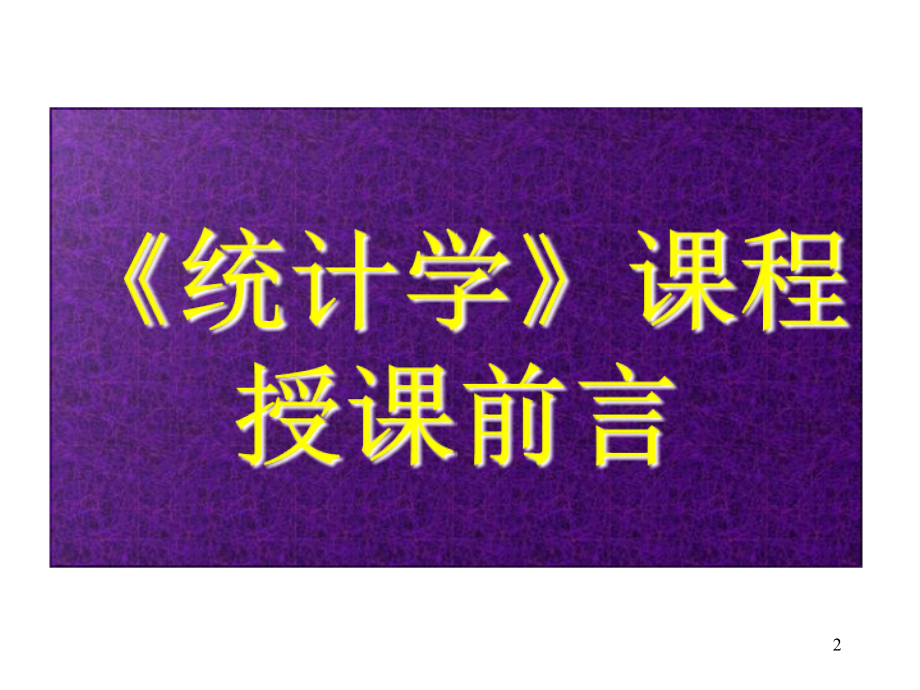 《统计学》课程
授课前言

2